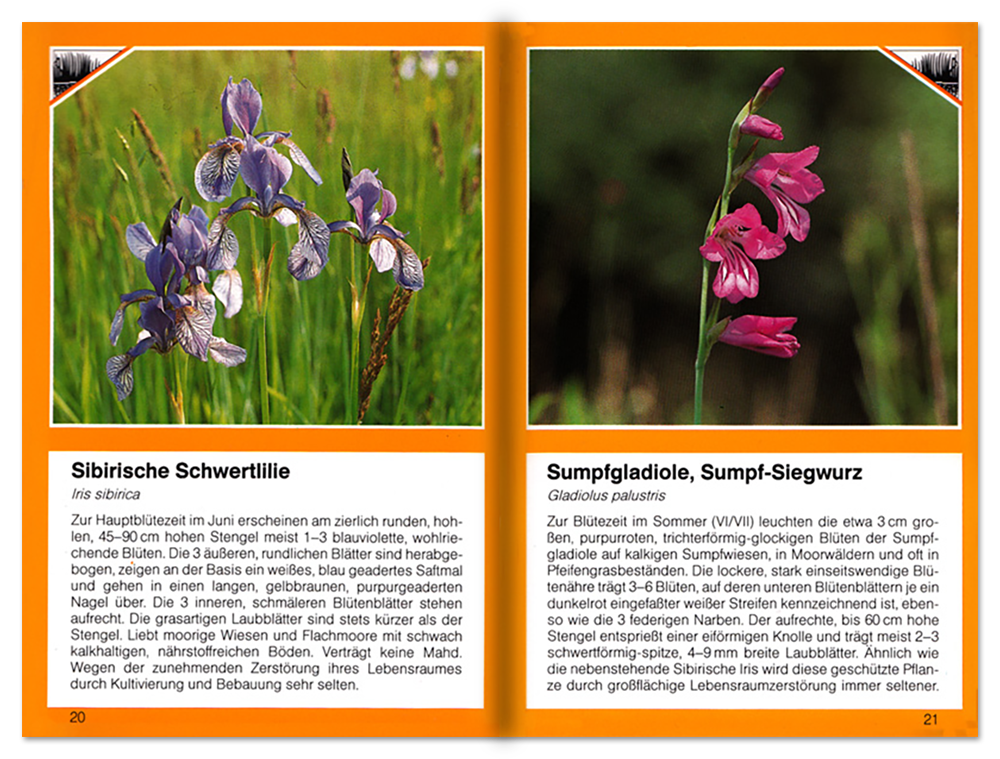 Sibirische Schwertlilie
Iris sibirica

Zur Hauptblütezeit im Juni erscheinen am zierlich runden, hohlen, 45–90 cm hohen Stengel meist 1–3 blauviolette, wohlriechende Blüten. Die 3 äußeren, rundlichen Blätter sind herabgebogen, zeigen an der Basis ein weißes, blau geadertes Saftmal und gehen in einen langen, gelbbraunen, purpurgeaderten Nagel über. Die 3 inneren, schmäleren Blütenblätter stehen aufrecht. Die grasartigen Laubblätter sind stets kürzer als der Stengel. Liebt moorige Wiesen und Flachmoore mit schwach kalkhaltigen, nährstoffreichen Böden. Verträgt keine Mahd. Wegen der zunehmenden Zerstörung ihres Lebensraumes durch Kultivierung und Bebauung sehr selten.

20

Sumpfgladiole, Sumpf-Siegwurz
Gladiolus palustris

Zur Blütezeit im Sommer (VI/VII) leuchten die etwa 3 cm großen, purpurroten, trichterförmig-glockigen Blüten der Sumpfgladiole auf kalkigen Sumpfwiesen, in Moorwäldern und oft in Pfeifengrasbeständen. Die lockere, stark einseitswendige Blütenähre trägt 3–6 Blüten, auf deren unteren Blütenblättern je ein dunkelrot eingefaßter weißer Streifen kennzeichnend ist, ebenso wie die 3 federigen Narben. Der aufrechte, bis 60 cm hohe Stengel entsprießt einer eiförmigen Knolle und trägt meist 2–3 schwertförmig-spitze, 4–9 mm breite Laubblätter. Ähnlich wie die nebenstehende Sibirische Iris wird diese geschützte Pflanze durch großflächige Lebensraumzerstörung immer seltener.

21